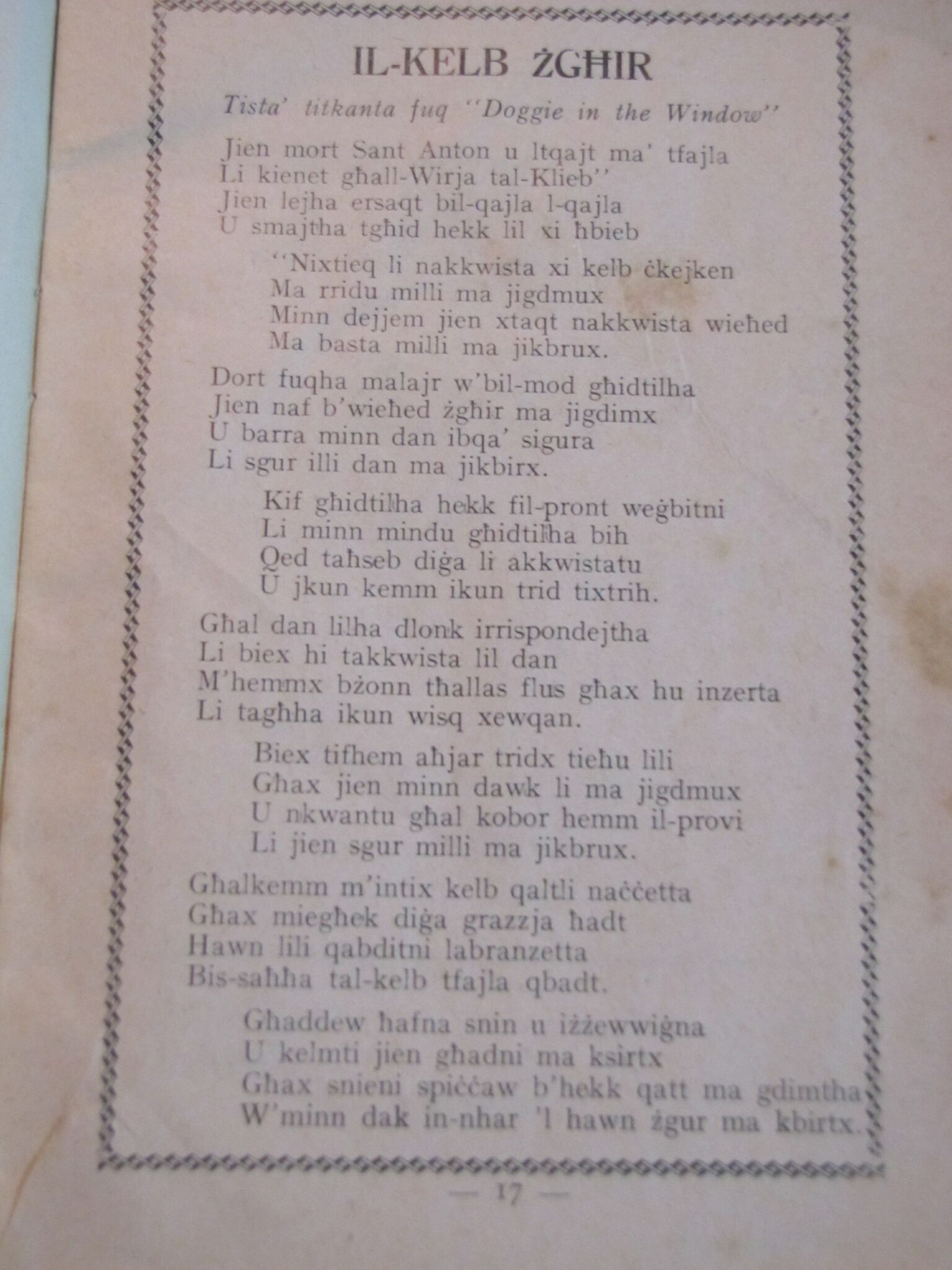 IL-KELB ŻGĦIR

Tista' titkanta fuq "Doggie in the Window"

Jien mort Sant Anton u ltqajt ma' tfajla
Li kienet għall-Wirja tal-Klieb"
Jien lejha ersaqt bil-qajla l-qajla
U smajtha tgħid hekk lil xi ħbieb

"Nixtieq li nakkwista xi kelb ċkejken
Ma rridu milli ma jigdmux
Minn dejjem jien xtaqt nakkwista wieħed
Ma basta milli ma jikbrux.

Dort fuqha malajr w'bil-mod għidtilha
Jien naf b'wieħed żgħir ma jigdimx
U barra minn dan ibqa' sigura
Li sgur illi dan ma jikbirx.

Kif għidtilha hekk fil-pront weġbitni
Li minn mindu għidtilha bih
Qed taħseb diġa li akkwistatu
U jkun kemm ikun trid tixtrih.

Għal dan lilha dlonk irrispondejtha
Li biex hi takkwista lil dan
M'hemmx bżonn tħallas flus għax hu inzerta
Li tagħha ikun wisq xewqan.

Biex tifhem aħjar tridx tieħu lili
Għax jien minn dawk li ma jigdmux
U nkwantu għal kobor hemm il-provi
Li jien sgur milli ma jikbrux.

Għalkemm m'intix kelb qaltli naċċetta
Għax miegħek diġa grazzja ħadt
Hawn lili qabditni labranzetta
Bis-saħħa tal-kelb tfajla qbadt.

Għaddew ħafna snin u iżżewwiġna
U kelmti jien għadni ma ksirtx
Għax snieni spiċċaw b'hekk qatt ma gdimtha
W'minn dak in-nhar 'l hawn żgur ma kbirtx.

— 17 —